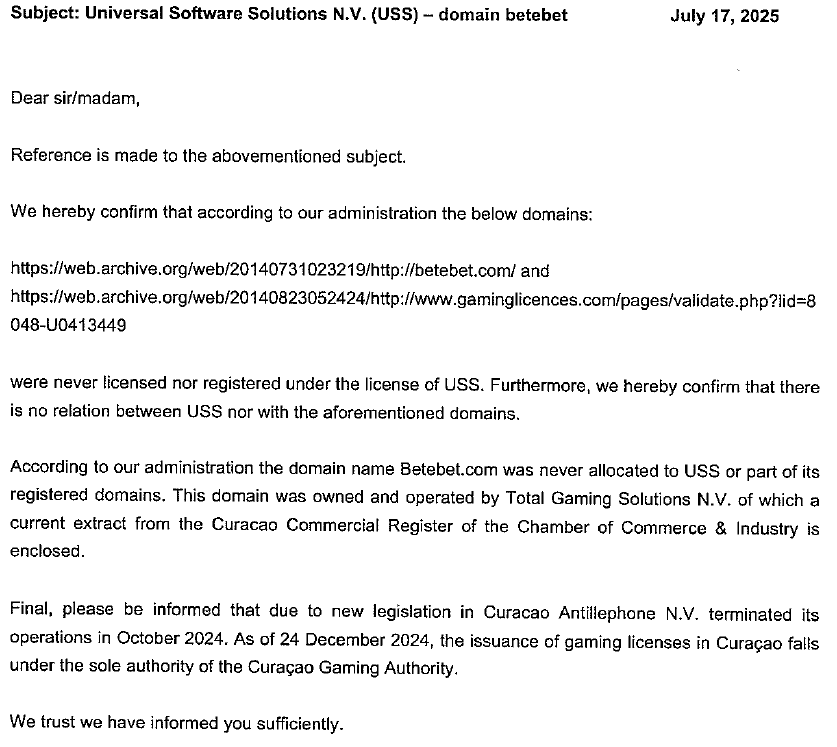 Subject: Universal Software Solutions N.V. (USS) – domain betebet July 17, 2025

Dear sir/madam,

Reference is made to the abovementioned subject.

We hereby confirm that according to our administration the below domains:

https://web.archive.org/web/20140731023219/http://betebet.com/ and
https://web.archive.org/web/20140823052424/http://www.gaminglicences.com/pages/validate.php?lid=8048-U0413449

were never licensed nor registered under the license of USS. Furthermore, we hereby confirm that there is no relation between USS nor with the aforementioned domains.

According to our administration the domain name Betebet.com was never allocated to USS or part of its registered domains. This domain was owned and operated by Total Gaming Solutions N.V. of which a current extract from the Curacao Commercial Register of the Chamber of Commerce & Industry is enclosed.

Final, please be informed that due to new legislation in Curacao Antillephone N.V. terminated its operations in October 2024. As of 24 December 2024, the issuance of gaming licenses in Curaçao falls under the sole authority of the Curaçao Gaming Authority.

We trust we have informed you sufficiently.